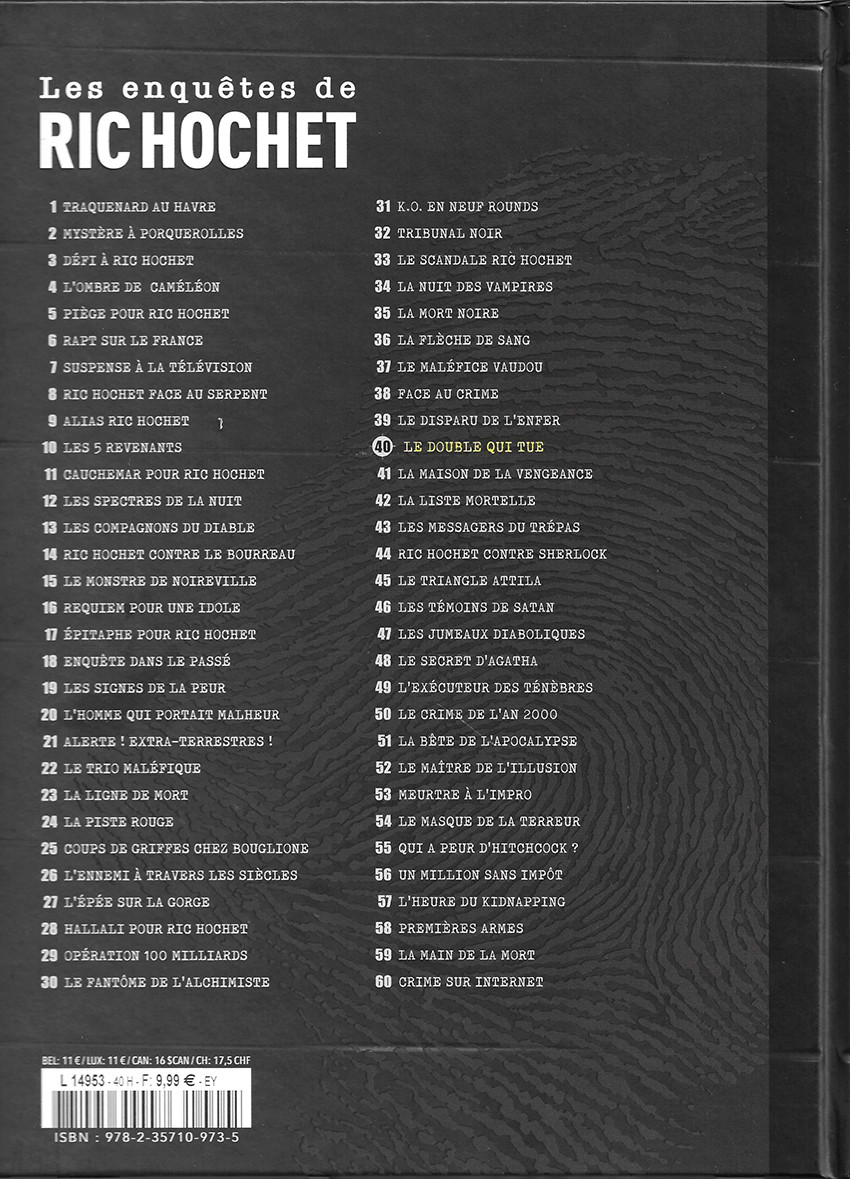 Les enquêtes de
RIC HOCHET

1 TRAQUENARD AU HAVRE
2 MYSTÈRE À PORQUEROLLES
3 DÉFI À RIC HOCHET
4 L'OMBRE DE CAMÉLÉON
5 PIÈGE POUR RIC HOCHET
6 RAPT SUR LE FRANCE
7 SUSPENSE À LA TÉLÉVISION
8 RIC HOCHET FACE AU SERPENT
9 ALIAS RIC HOCHET
10 LES 5 REVENANTS
11 CAUCHEMAR POUR RIC HOCHET
12 LES SPECTRES DE LA NUIT
13 LES COMPAGNONS DU DIABLE
14 RIC HOCHET CONTRE LE BOURREAU
15 LE MONSTRE DE NOIREVILLE
16 REQUIEM POUR UNE IDOLE
17 ÉPITAPHE POUR RIC HOCHET
18 ENQUÊTE DANS LE PASSÉ
19 LES SIGNES DE LA PEUR
20 L'HOMME QUI PORTAIT MALHEUR
21 ALERTE ! EXTRA-TERRESTRES !
22 LE TRIO MALÉFIQUE
23 LA LIGNE DE MORT
24 LA PISTE ROUGE
25 COUPS DE GRIFFES CHEZ BOUGLIONE
26 L'ENNEMI À TRAVERS LES SIÈCLES
27 L'ÉPÉE SUR LA GORGE
28 HALLALI POUR RIC HOCHET
29 OPÉRATION 100 MILLIARDS
30 LE FANTÔME DE L'ALCHIMISTE

31 K.O. EN NEUF ROUNDS
32 TRIBUNAL NOIR
33 LE SCANDALE RIC HOCHET
34 LA NUIT DES VAMPIRES
35 LA MORT NOIRE
36 LA FLÈCHE DE SANG
37 LE MALÉFICE VAUDOU
38 FACE AU CRIME
39 LE DISPARU DE L'ENFER
40 LE DOUBLE QUI TUE
41 LA MAISON DE LA VENGEANCE
42 LA LISTE MORTELLE
43 LES MESSAGERS DU TRÉPAS
44 RIC HOCHET CONTRE SHERLOCK
45 LE TRIANGLE ATTILA
46 LES TÉMOINS DE SATAN
47 LES JUMEAUX DIABOLIQUES
48 LE SECRET D'AGATHA
49 L'EXÉCUTEUR DES TÉNÈBRES
50 LE CRIME DE L'AN 2000
51 LA BÊTE DE L'APOCALYPSE
52 LE MAÎTRE DE L'ILLUSION
53 MEURTRE À L'IMPRO
54 LE MASQUE DE LA TERREUR
55 QUI A PEUR D'HITCHCOCK ?
56 UN MILLION SANS IMPÔT
57 L'HEURE DU KIDNAPPING
58 PREMIÈRES ARMES
59 LA MAIN DE LA MORT
60 CRIME SUR INTERNET

BEL: 11 € / LUX: 11 € / CAN: 16 $CAN / CH: 17,5 CHF
L 14953 - 40 H - F: 9,99 € - EY
ISBN : 978-2-35710-973-5